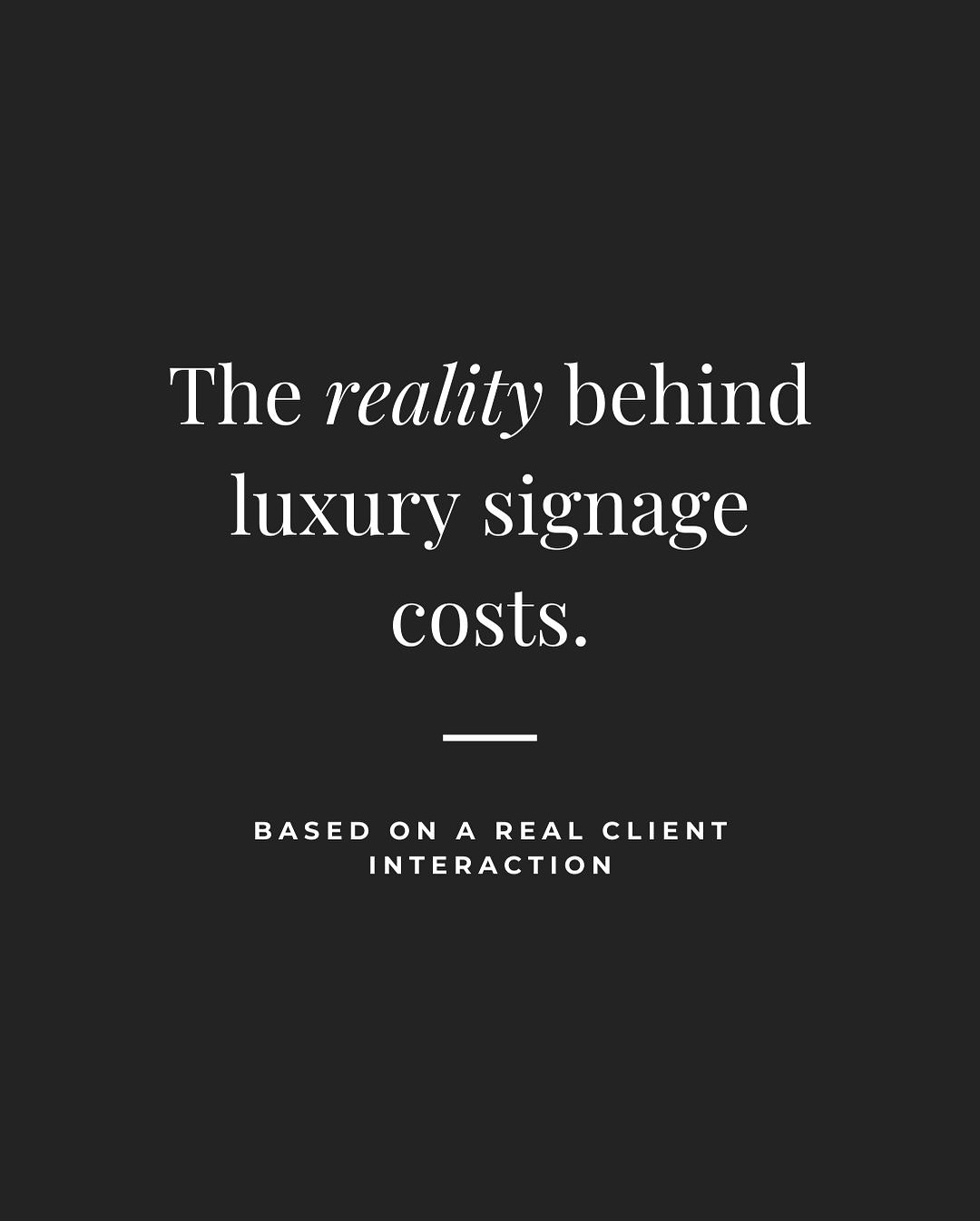 The reality behind luxury signage costs.

BASED ON A REAL CLIENT INTERACTION